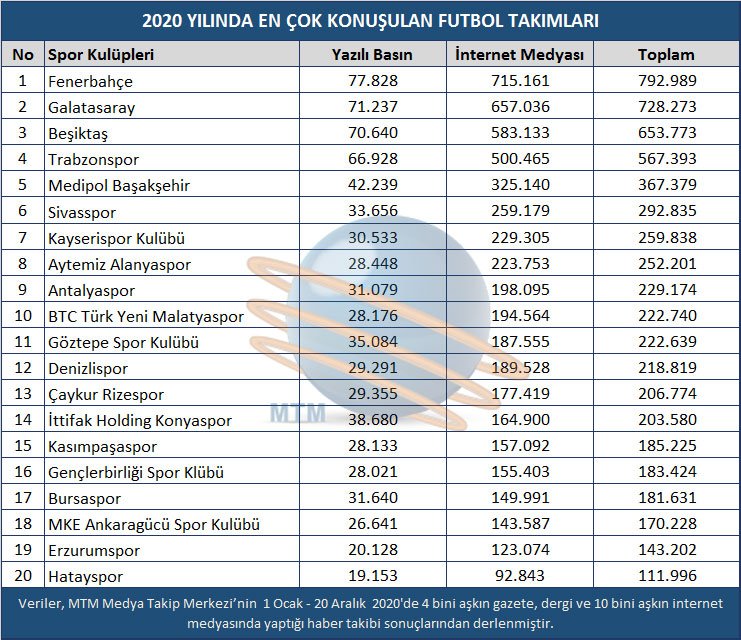 2020 YILINDA EN ÇOK KONUŞULAN FUTBOL TAKIMLARI

| No | Spor Kulüpleri | Yazılı Basın | İnternet Medyası | Toplam |
|---|---|---|---|---|
| 1 | Fenerbahçe | 77.828 | 715.161 | 792.989 |
| 2 | Galatasaray | 71.237 | 657.036 | 728.273 |
| 3 | Beşiktaş | 70.640 | 583.133 | 653.773 |
| 4 | Trabzonspor | 66.928 | 500.465 | 567.393 |
| 5 | Medipol Başakşehir | 42.239 | 325.140 | 367.379 |
| 6 | Sivasspor | 33.656 | 259.179 | 292.835 |
| 7 | Kayserispor Kulübü | 30.533 | 229.305 | 259.838 |
| 8 | Aytemiz Alanyaspor | 28.448 | 223.753 | 252.201 |
| 9 | Antalyaspor | 31.079 | 198.095 | 229.174 |
| 10 | BTC Türk Yeni Malatyaspor | 28.176 | 194.564 | 222.740 |
| 11 | Göztepe Spor Kulübü | 35.084 | 187.555 | 222.639 |
| 12 | Denizlispor | 29.291 | 189.528 | 218.819 |
| 13 | Çaykur Rizespor | 29.355 | 177.419 | 206.774 |
| 14 | İttifak Holding Konyaspor | 38.680 | 164.900 | 203.580 |
| 15 | Kasımpaşaspor | 28.133 | 157.092 | 185.225 |
| 16 | Gençlerbirliği Spor Klübü | 28.021 | 155.403 | 183.424 |
| 17 | Bursaspor | 31.640 | 149.991 | 181.631 |
| 18 | MKE Ankaragücü Spor Kulübü | 26.641 | 143.587 | 170.228 |
| 19 | Erzurumspor | 20.128 | 123.074 | 143.202 |
| 20 | Hatayspor | 19.153 | 92.843 | 111.996 |

MTM

Veriler, MTM Medya Takip Merkezi'nin 1 Ocak - 20 Aralık 2020'de 4 bini aşkın gazete, dergi ve 10 bini aşkın internet medyasında yaptığı haber takibi sonuçlarından derlenmiştir.